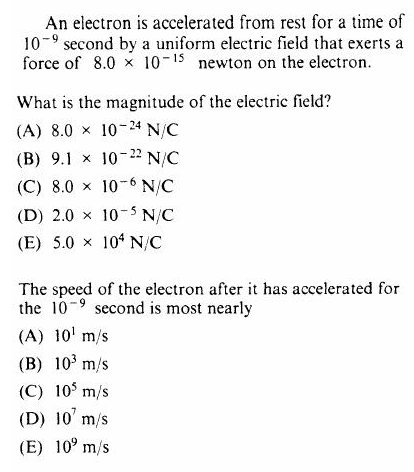 An electron is accelerated from rest for a time of $10^{-9}$ second by a uniform electric field that exerts a force of $8.0 \times 10^{-15}$ newton on the electron.

What is the magnitude of the electric field?

(A) $8.0 \times 10^{-24}$ N/C

(B) $9.1 \times 10^{-22}$ N/C

(C) $8.0 \times 10^{-6}$ N/C

(D) $2.0 \times 10^{-5}$ N/C

(E) $5.0 \times 10^{4}$ N/C

The speed of the electron after it has accelerated for the $10^{-9}$ second is most nearly

(A) $10^{1}$ m/s

(B) $10^{3}$ m/s

(C) $10^{5}$ m/s

(D) $10^{7}$ m/s

(E) $10^{9}$ m/s